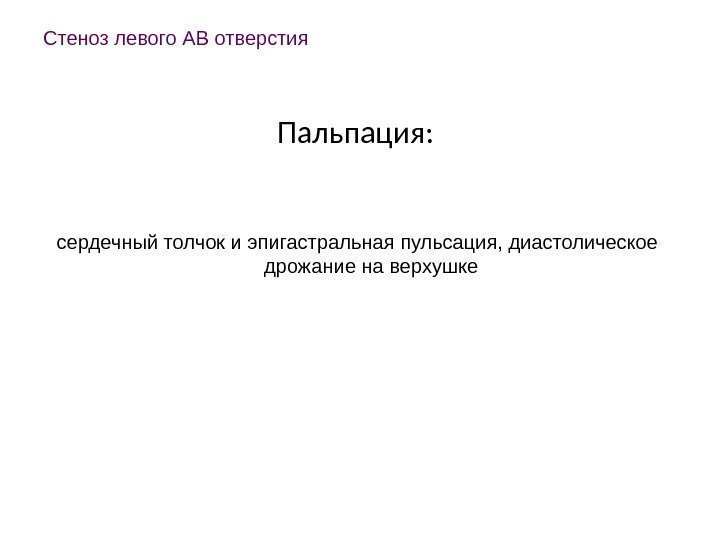 Стеноз левого АВ отверстия

Пальпация:

сердечный толчок и эпигастральная пульсация, диастолическое дрожание на верхушке